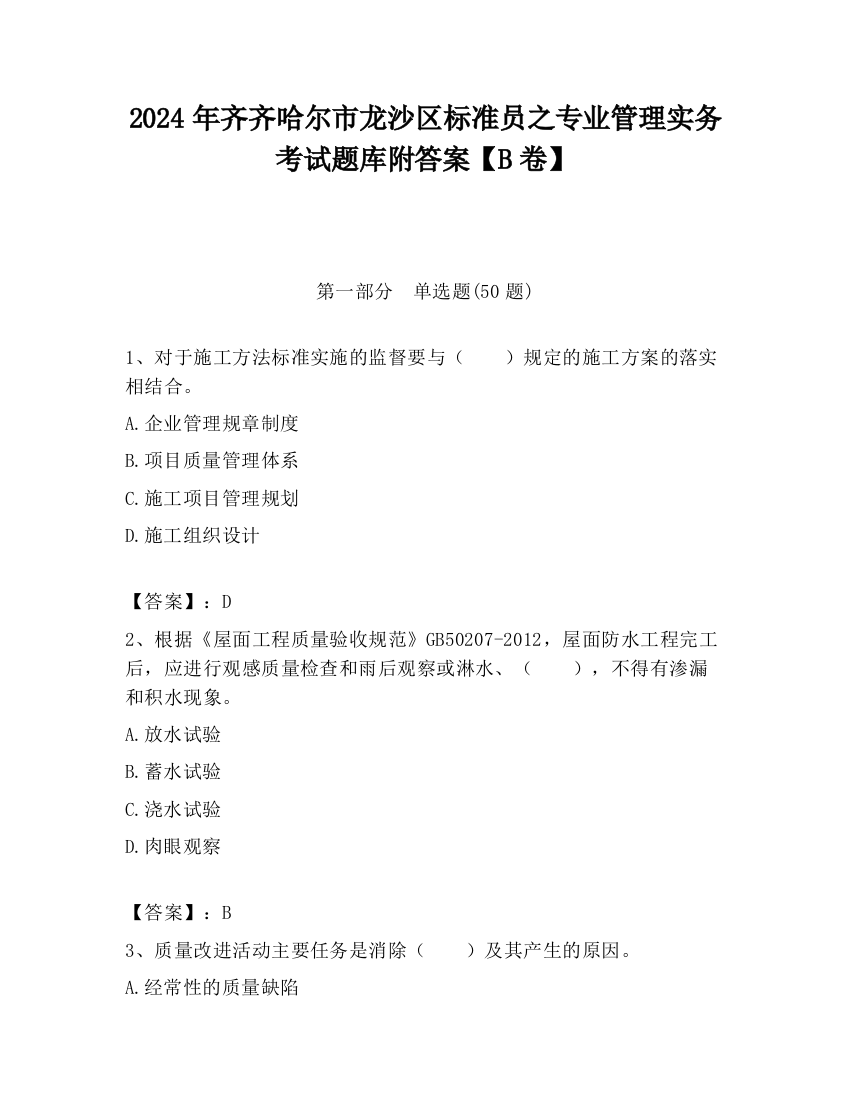 2024 年齐齐哈尔市龙沙区标准员之专业管理实务考试题库附答案【B 卷】

第一部分　单选题(50 题)

1、对于施工方法标准实施的监督要与（　　）规定的施工方案的落实相结合。

A.企业管理规章制度

B.项目质量管理体系

C.施工项目管理规划

D.施工组织设计

【答案】：D

2、根据《屋面工程质量验收规范》GB50207-2012，屋面防水工程完工后，应进行观感质量检查和雨后观察或淋水、（　　），不得有渗漏和积水现象。

A.放水试验

B.蓄水试验

C.浇水试验

D.肉眼观察

【答案】：B

3、质量改进活动主要任务是消除（　　）及其产生的原因。

A.经常性的质量缺陷